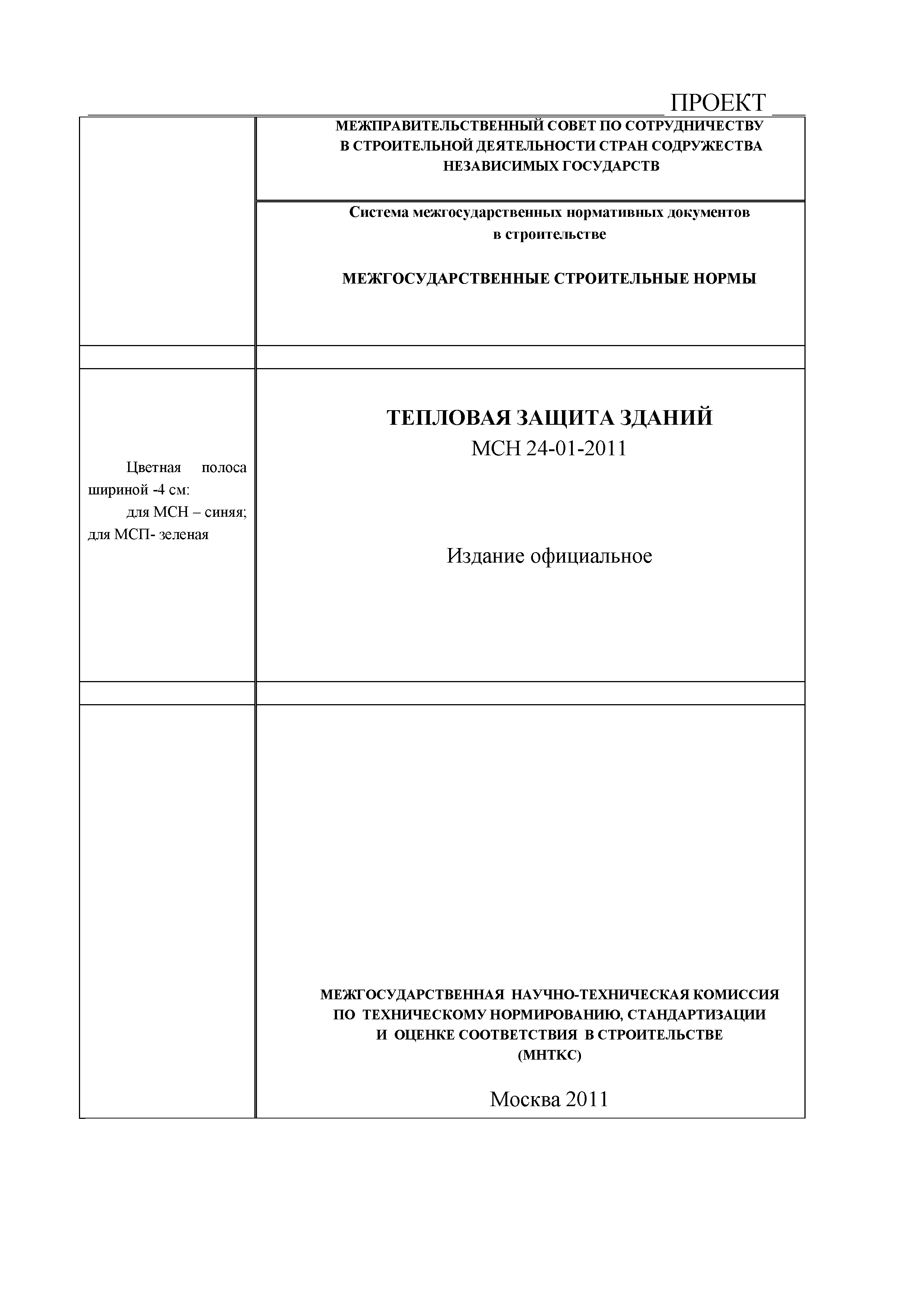 ПРОЕКТ

МЕЖПРАВИТЕЛЬСТВЕННЫЙ СОВЕТ ПО СОТРУДНИЧЕСТВУ В СТРОИТЕЛЬНОЙ ДЕЯТЕЛЬНОСТИ СТРАН СОДРУЖЕСТВА НЕЗАВИСИМЫХ ГОСУДАРСТВ

Система межгосударственных нормативных документов в строительстве

МЕЖГОСУДАРСТВЕННЫЕ СТРОИТЕЛЬНЫЕ НОРМЫ

Цветная полоса шириной -4 см:
для МСН – синяя;
для МСП- зеленая

ТЕПЛОВАЯ ЗАЩИТА ЗДАНИЙ
МСН 24-01-2011

Издание официальное

МЕЖГОСУДАРСТВЕННАЯ НАУЧНО-ТЕХНИЧЕСКАЯ КОМИССИЯ ПО ТЕХНИЧЕСКОМУ НОРМИРОВАНИЮ, СТАНДАРТИЗАЦИИ И ОЦЕНКЕ СООТВЕТСТВИЯ В СТРОИТЕЛЬСТВЕ (МНТКС)

Москва 2011